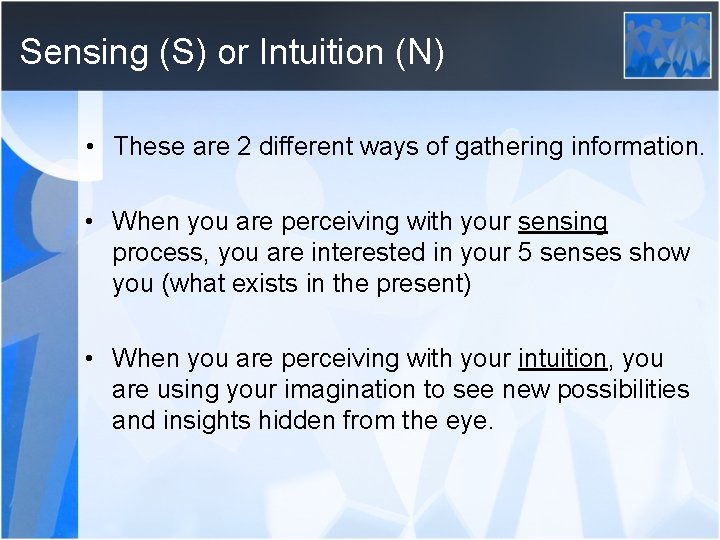 Sensing (S) or Intuition (N)

• These are 2 different ways of gathering information.

• When you are perceiving with your sensing process, you are interested in your 5 senses show you (what exists in the present)

• When you are perceiving with your intuition, you are using your imagination to see new possibilities and insights hidden from the eye.